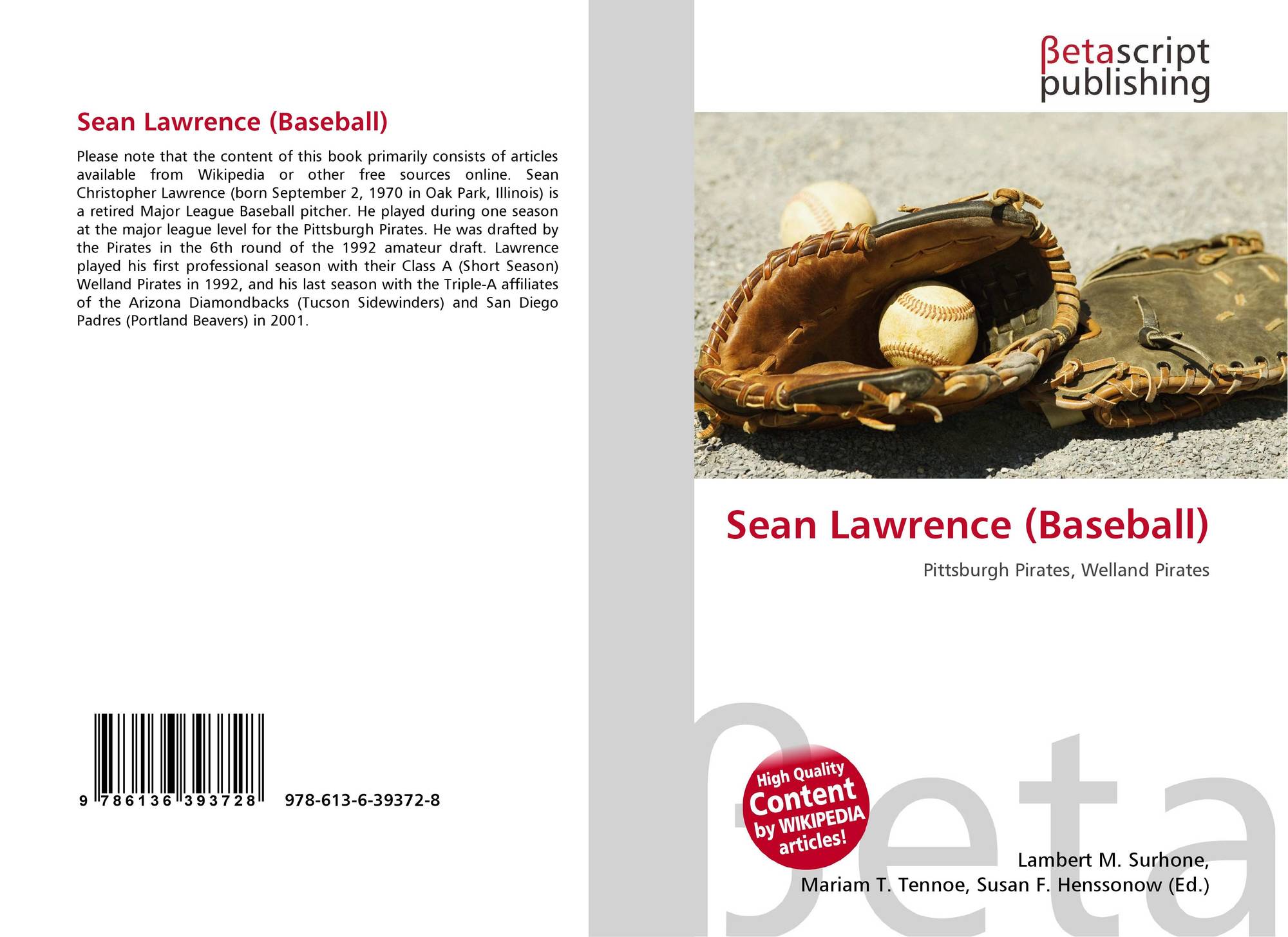 Sean Lawrence (Baseball)

Please note that the content of this book primarily consists of articles available from Wikipedia or other free sources online. Sean Christopher Lawrence (born September 2, 1970 in Oak Park, Illinois) is a retired Major League Baseball pitcher. He played during one season at the major league level for the Pittsburgh Pirates. He was drafted by the Pirates in the 6th round of the 1992 amateur draft. Lawrence played his first professional season with their Class A (Short Season) Welland Pirates in 1992, and his last season with the Triple-A affiliates of the Arizona Diamondbacks (Tucson Sidewinders) and San Diego Padres (Portland Beavers) in 2001.

9 786136 393728 978-613-6-39372-8

βetascript
publishing

Sean Lawrence (Baseball)

Pittsburgh Pirates, Welland Pirates

High Quality
Content
by WIKIPEDIA
articles!

Lambert M. Surhone,
Mariam T. Tennoe, Susan F. Henssonow (Ed.)

βeta